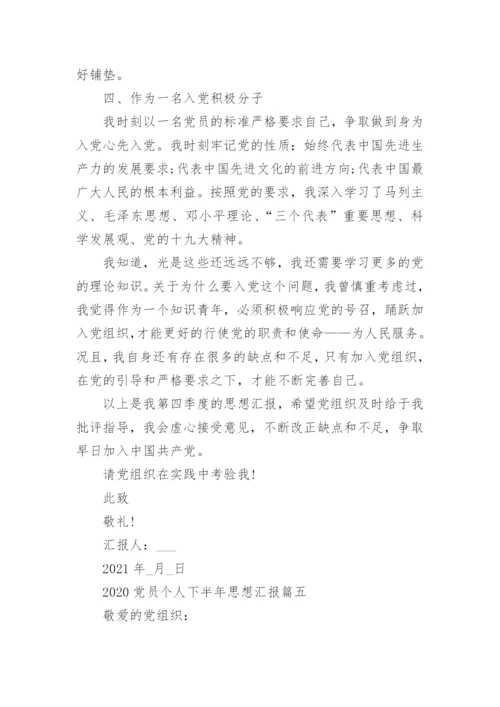 好铺垫。

四、作为一名入党积极分子

我时刻以一名党员的标准严格要求自己，争取做到身为入党心先入党。我时刻牢记党的性质：始终代表中国先进生产力的发展要求；代表中国先进文化的前进方向；代表中国最广大人民的根本利益。按照党的要求，我深入学习了马列主义、毛泽东思想、邓小平理论、“三个代表”重要思想、科学发展观、党的十九大精神。

我知道，光是这些还远远不够，我还需要学习更多的党的理论知识。关于为什么要入党这个问题，我曾慎重考虑过，我觉得作为一个知识青年，必须积极响应党的号召，踊跃加入党组织，才能更好的行使党的职责和使命——为人民服务。况且，我自身还有存在很多的缺点和不足，只有加入党组织，在党的引导和严格要求之下，才能不断完善自己。

以上是我第四季度的思想汇报，希望党组织及时给于我批评指导，我会虚心接受意见，不断改正缺点和不足，争取早日加入中国共产党。

请党组织在实践中考验我！

此致

敬礼！

汇报人：___

2021 年_月_日

2020 党员个人下半年思想汇报篇五

敬爱的党组织：